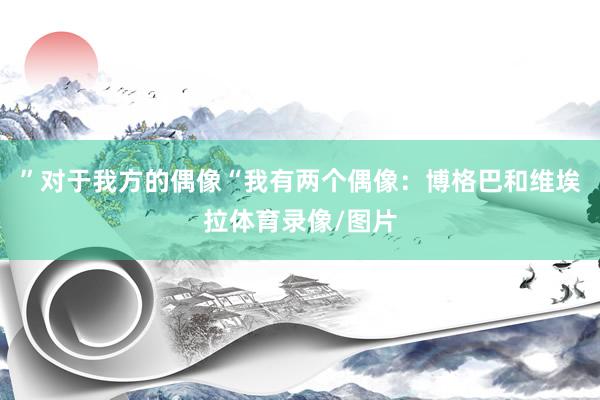 ”对于我方的偶像“我有两个偶像：博格巴和维埃拉体育录像/图片